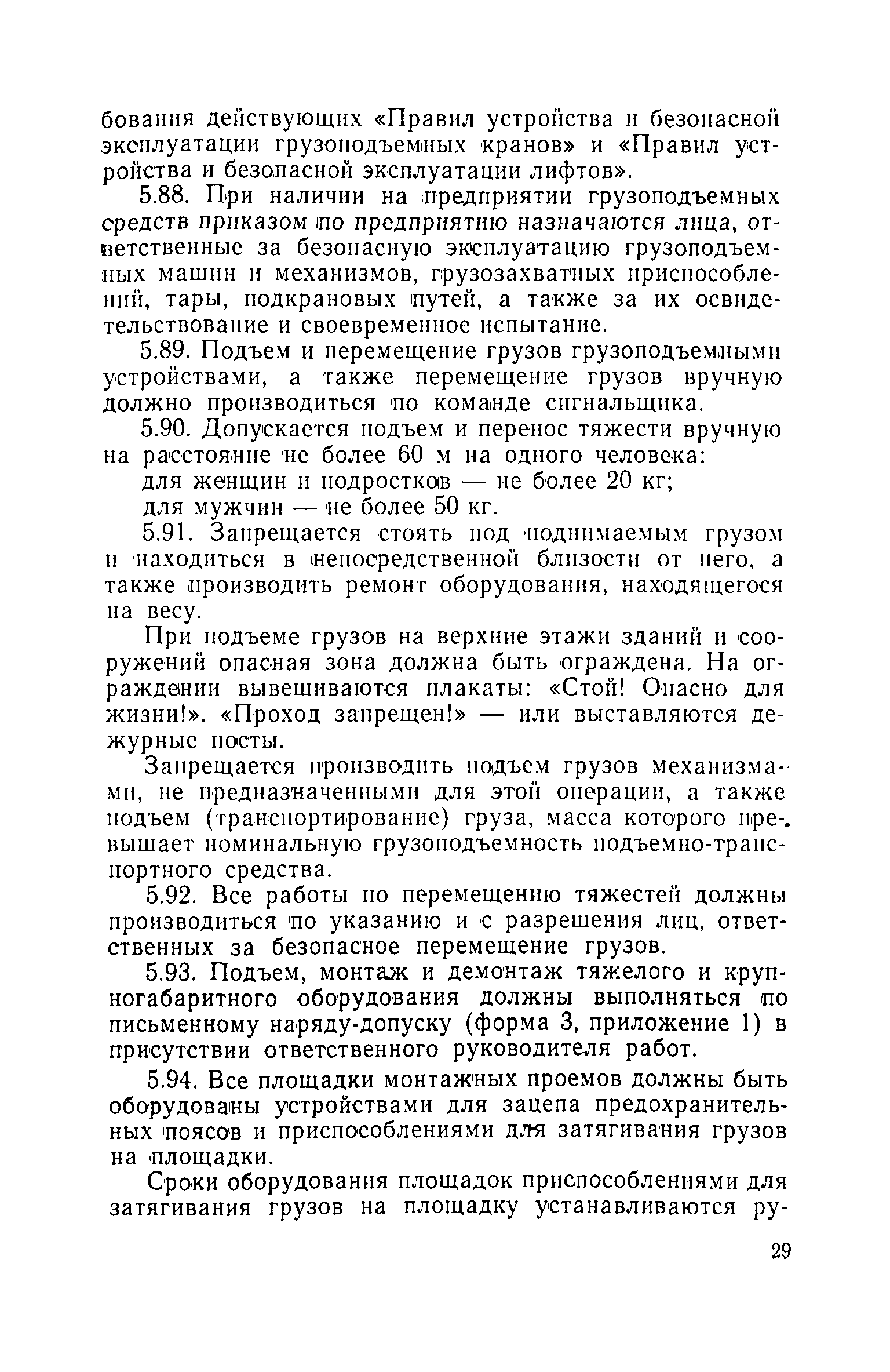 бования действующих «Правил устройства и безопасной эксплуатации грузоподъемных кранов» и «Правил устройства и безопасной эксплуатации лифтов».

5.88. При наличии на предприятии грузоподъемных средств приказом по предприятию назначаются лица, ответственные за безопасную эксплуатацию грузоподъемных машин и механизмов, грузозахватных приспособлений, тары, подкрановых путей, а также за их освидетельствование и своевременное испытание.

5.89. Подъем и перемещение грузов грузоподъемными устройствами, а также перемещение грузов вручную должно производиться по команде сигнальщика.

5.90. Допускается подъем и перенос тяжести вручную на расстояние не более 60 м на одного человека:

для женщин и подростков — не более 20 кг;

для мужчин — не более 50 кг.

5.91. Запрещается стоять под поднимаемым грузом и находиться в непосредственной близости от него, а также производить ремонт оборудования, находящегося на весу.

При подъеме грузов на верхние этажи зданий и сооружений опасная зона должна быть ограждена. На ограждении вывешиваются плакаты: «Стой! Опасно для жизни!». «Проход запрещен!» — или выставляются дежурные посты.

Запрещается производить подъем грузов механизмами, не предназначенными для этой операции, а также подъем (транспортирование) груза, масса которого превышает номинальную грузоподъемность подъемно-транспортного средства.

5.92. Все работы по перемещению тяжестей должны производиться по указанию и с разрешения лиц, ответственных за безопасное перемещение грузов.

5.93. Подъем, монтаж и демонтаж тяжелого и крупногабаритного оборудования должны выполняться по письменному наряду-допуску (форма 3, приложение 1) в присутствии ответственного руководителя работ.

5.94. Все площадки монтажных проемов должны быть оборудованы устройствами для зацепа предохранительных поясов и приспособлениями для затягивания грузов на площадки.

Сроки оборудования площадок приспособлениями для затягивания грузов на площадку устанавливаются ру-

29